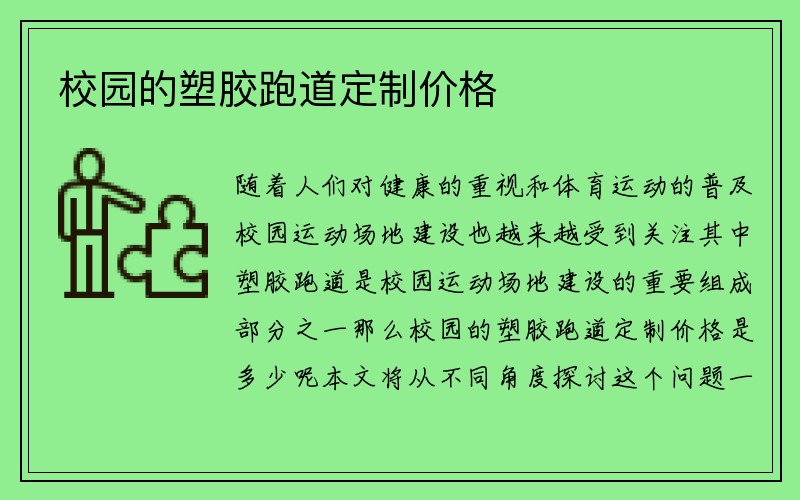 校园的塑胶跑道定制价格

随着人们对健康的重视和体育运动的普及校园运动场地建设也越来越受到关注其中塑胶跑道是校园运动场地建设的重要组成部分之一那么校园的塑胶跑道定制价格是多少呢本文将从不同角度探讨这个问题一